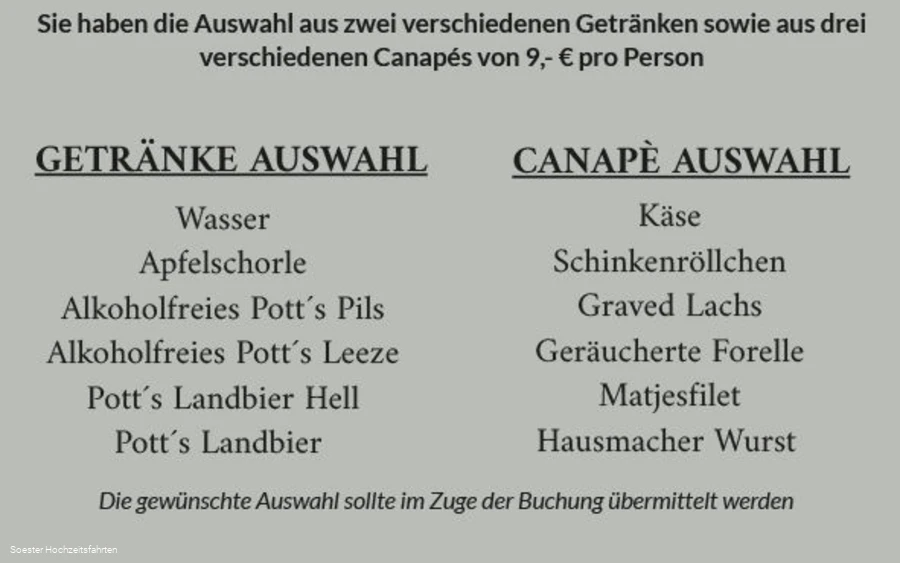 Sie haben die Auswahl aus zwei verschiedenen Getränken sowie aus drei verschiedenen Canapés von 9,- € pro Person

GETRÄNKE AUSWAHL

Wasser
Apfelschorle
Alkoholfreies Pott´s Pils
Alkoholfreies Pott´s Leeze
Pott´s Landbier Hell
Pott´s Landbier

CANAPÈ AUSWAHL

Käse
Schinkenröllchen
Graved Lachs
Geräucherte Forelle
Matjesfilet
Hausmacher Wurst

Die gewünschte Auswahl sollte im Zuge der Buchung übermittelt werden

Soester Hochzeitsfahrten